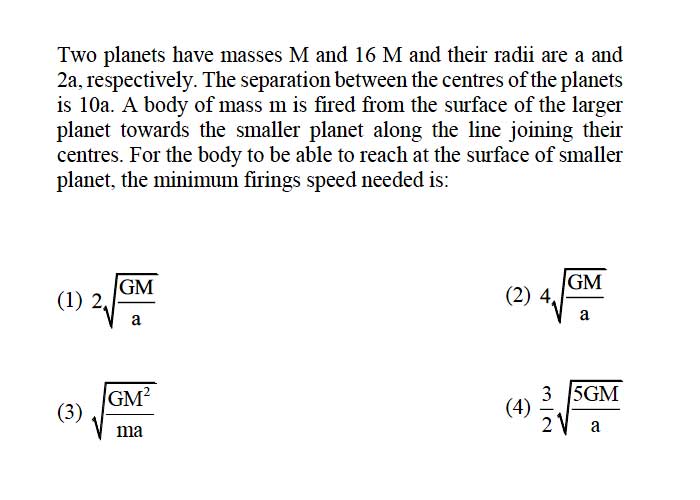 Two planets have masses M and 16 M and their radii are a and 2a, respectively. The separation between the centres of the planets is 10a. A body of mass m is fired from the surface of the larger planet towards the smaller planet along the line joining their centres. For the body to be able to reach at the surface of smaller planet, the minimum firings speed needed is:

(1) $2\sqrt{\frac{GM}{a}}$

(2) $4\sqrt{\frac{GM}{a}}$

(3) $\sqrt{\frac{GM^2}{ma}}$

(4) $\frac{3}{2}\sqrt{\frac{5GM}{a}}$